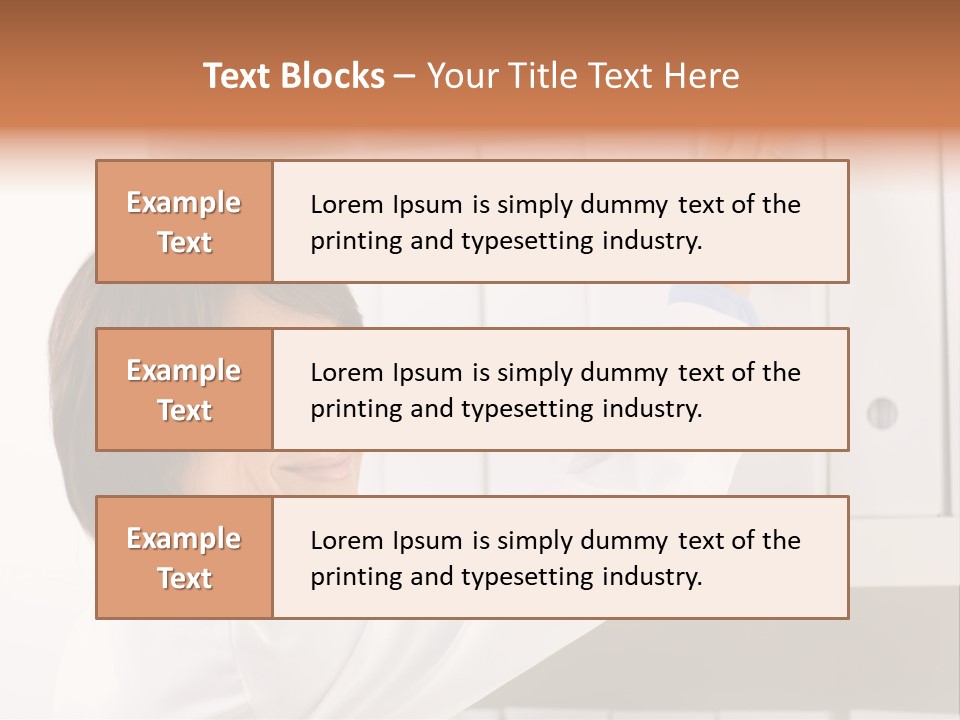 Text Blocks – Your Title Text Here

Example Text

Lorem Ipsum is simply dummy text of the printing and typesetting industry.

Example Text

Lorem Ipsum is simply dummy text of the printing and typesetting industry.

Example Text

Lorem Ipsum is simply dummy text of the printing and typesetting industry.